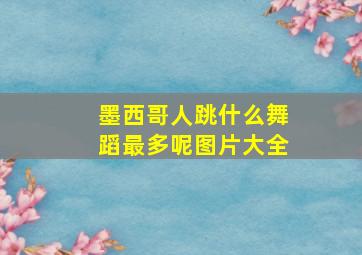 墨西哥人跳什么舞蹈最多呢图片大全